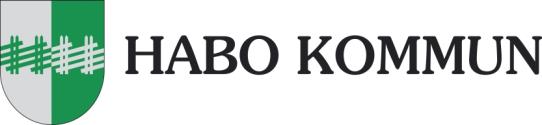 HABO KOMMUN